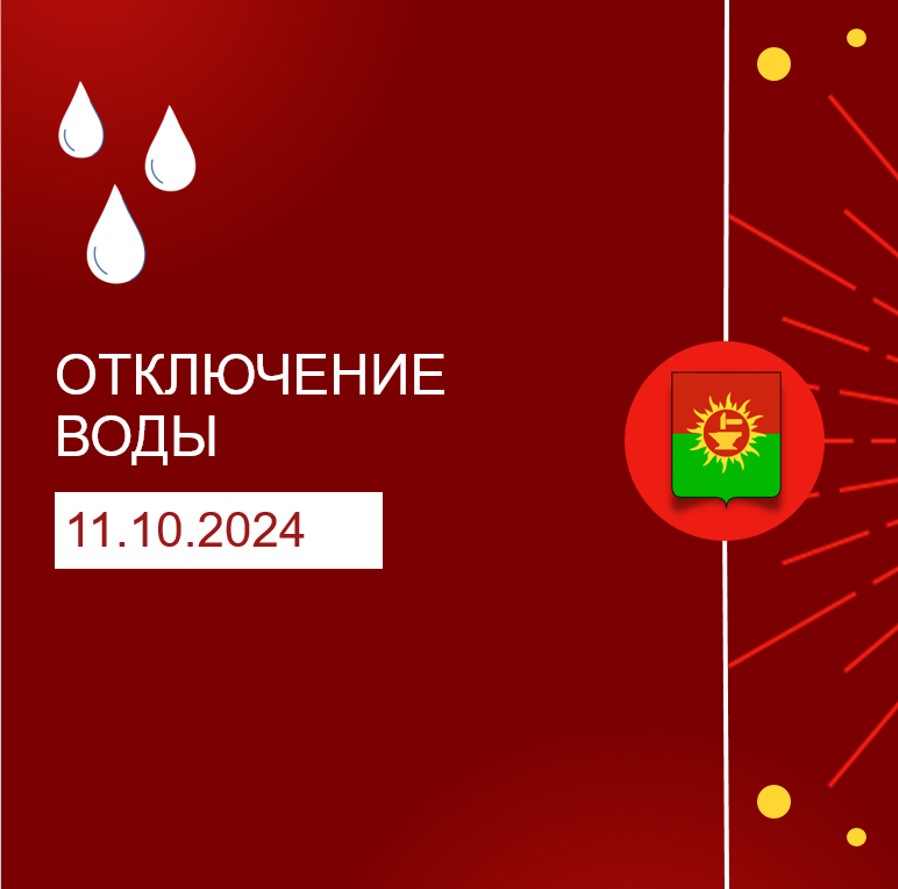 ОТКЛЮЧЕНИЕ ВОДЫ

11.10.2024